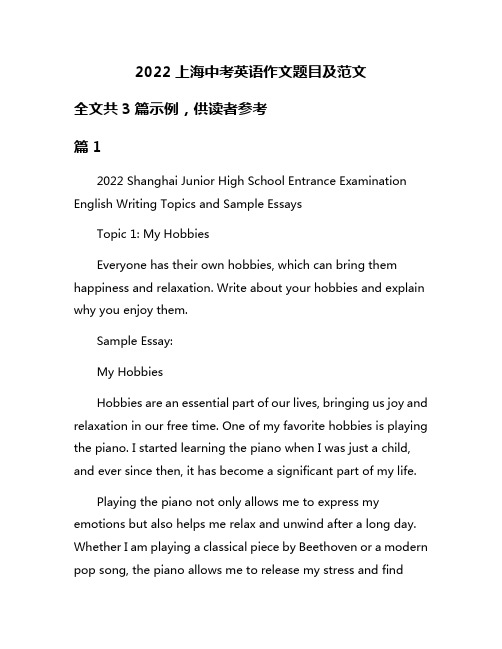 2022 上海中考英语作文题目及范文

全文共 3 篇示例，供读者参考

篇 1

2022 Shanghai Junior High School Entrance Examination English Writing Topics and Sample Essays

Topic 1: My Hobbies

Everyone has their own hobbies, which can bring them happiness and relaxation. Write about your hobbies and explain why you enjoy them.

Sample Essay:

My Hobbies

Hobbies are an essential part of our lives, bringing us joy and relaxation in our free time. One of my favorite hobbies is playing the piano. I started learning the piano when I was just a child, and ever since then, it has become a significant part of my life.

Playing the piano not only allows me to express my emotions but also helps me relax and unwind after a long day. Whether I am playing a classical piece by Beethoven or a modern pop song, the piano allows me to release my stress and find